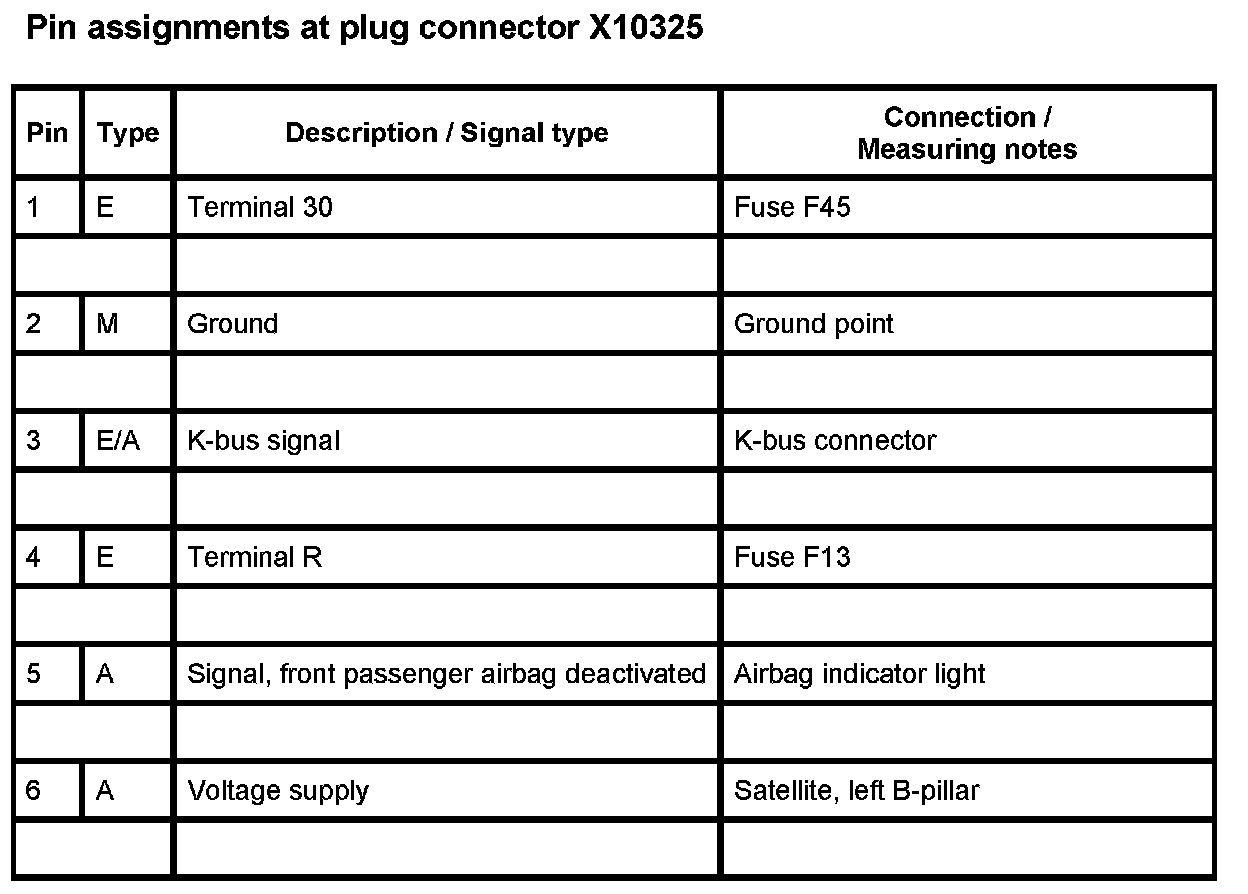 Pin assignments at plug connector X10325

| Pin | Type | Description / Signal type | Connection / Measuring notes |
|---|---|---|---|
| 1 | E | Terminal 30 | Fuse F45 |
| | | | |
| 2 | M | Ground | Ground point |
| | | | |
| 3 | E/A | K-bus signal | K-bus connector |
| | | | |
| 4 | E | Terminal R | Fuse F13 |
| | | | |
| 5 | A | Signal, front passenger airbag deactivated | Airbag indicator light |
| | | | |
| 6 | A | Voltage supply | Satellite, left B-pillar |
| | | | |